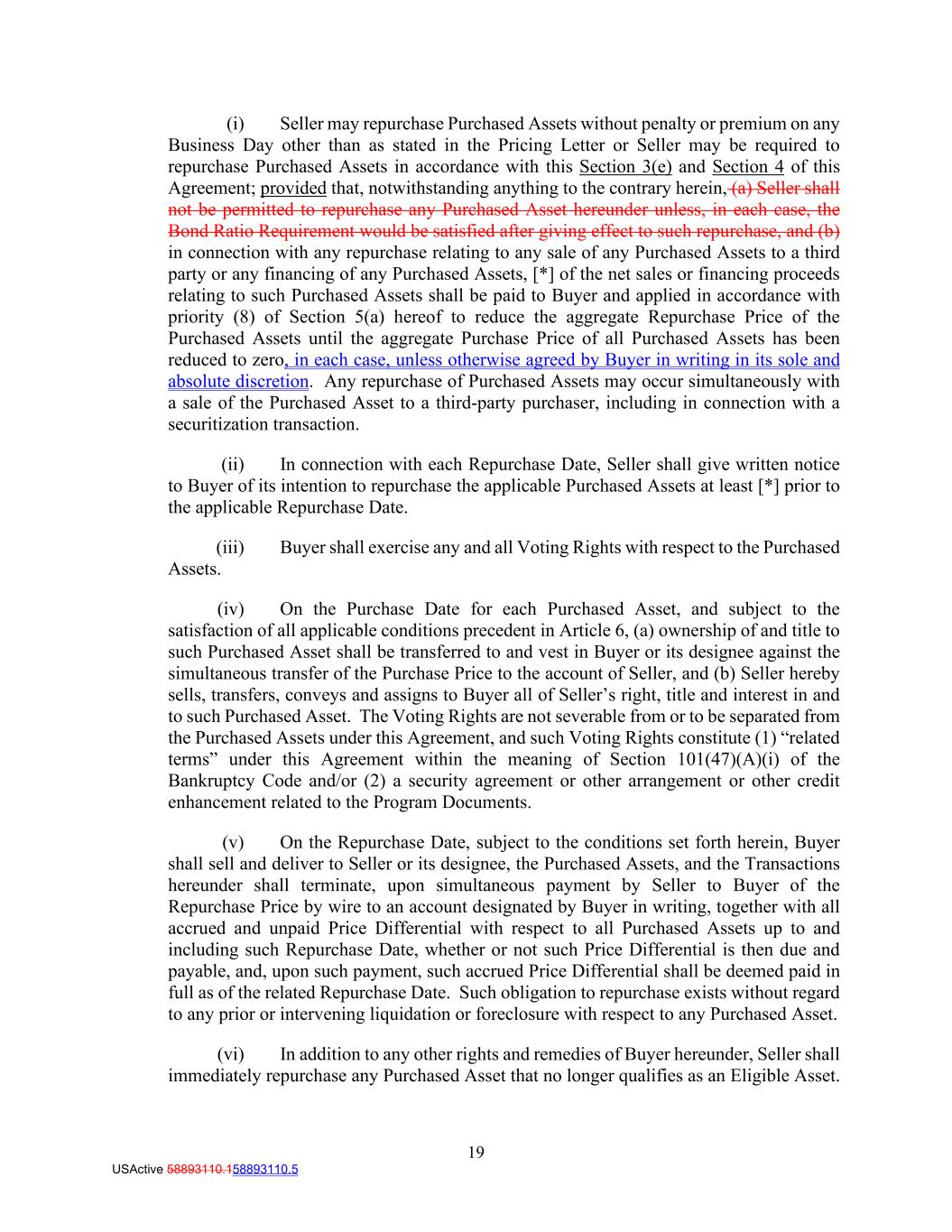 (i) Seller may repurchase Purchased Assets without penalty or premium on any Business Day other than as stated in the Pricing Letter or Seller may be required to repurchase Purchased Assets in accordance with this Section 3(e) and Section 4 of this Agreement; provided that, notwithstanding anything to the contrary herein, (a) Seller shall not be permitted to repurchase any Purchased Asset hereunder unless, in each case, the Bond Ratio Requirement would be satisfied after giving effect to such repurchase, and (b) in connection with any repurchase relating to any sale of any Purchased Assets to a third party or any financing of any Purchased Assets, [*] of the net sales or financing proceeds relating to such Purchased Assets shall be paid to Buyer and applied in accordance with priority (8) of Section 5(a) hereof to reduce the aggregate Repurchase Price of the Purchased Assets until the aggregate Purchase Price of all Purchased Assets has been reduced to zero, in each case, unless otherwise agreed by Buyer in writing in its sole and absolute discretion. Any repurchase of Purchased Assets may occur simultaneously with a sale of the Purchased Asset to a third-party purchaser, including in connection with a securitization transaction.

(ii) In connection with each Repurchase Date, Seller shall give written notice to Buyer of its intention to repurchase the applicable Purchased Assets at least [*] prior to the applicable Repurchase Date.

(iii) Buyer shall exercise any and all Voting Rights with respect to the Purchased Assets.

(iv) On the Purchase Date for each Purchased Asset, and subject to the satisfaction of all applicable conditions precedent in Article 6, (a) ownership of and title to such Purchased Asset shall be transferred to and vest in Buyer or its designee against the simultaneous transfer of the Purchase Price to the account of Seller, and (b) Seller hereby sells, transfers, conveys and assigns to Buyer all of Seller's right, title and interest in and to such Purchased Asset. The Voting Rights are not severable from or to be separated from the Purchased Assets under this Agreement, and such Voting Rights constitute (1) "related terms" under this Agreement within the meaning of Section 101(47)(A)(i) of the Bankruptcy Code and/or (2) a security agreement or other arrangement or other credit enhancement related to the Program Documents.

(v) On the Repurchase Date, subject to the conditions set forth herein, Buyer shall sell and deliver to Seller or its designee, the Purchased Assets, and the Transactions hereunder shall terminate, upon simultaneous payment by Seller to Buyer of the Repurchase Price by wire to an account designated by Buyer in writing, together with all accrued and unpaid Price Differential with respect to all Purchased Assets up to and including such Repurchase Date, whether or not such Price Differential is then due and payable, and, upon such payment, such accrued Price Differential shall be deemed paid in full as of the related Repurchase Date. Such obligation to repurchase exists without regard to any prior or intervening liquidation or foreclosure with respect to any Purchased Asset.

(vi) In addition to any other rights and remedies of Buyer hereunder, Seller shall immediately repurchase any Purchased Asset that no longer qualifies as an Eligible Asset.

19

USActive 58893110.158893110.5